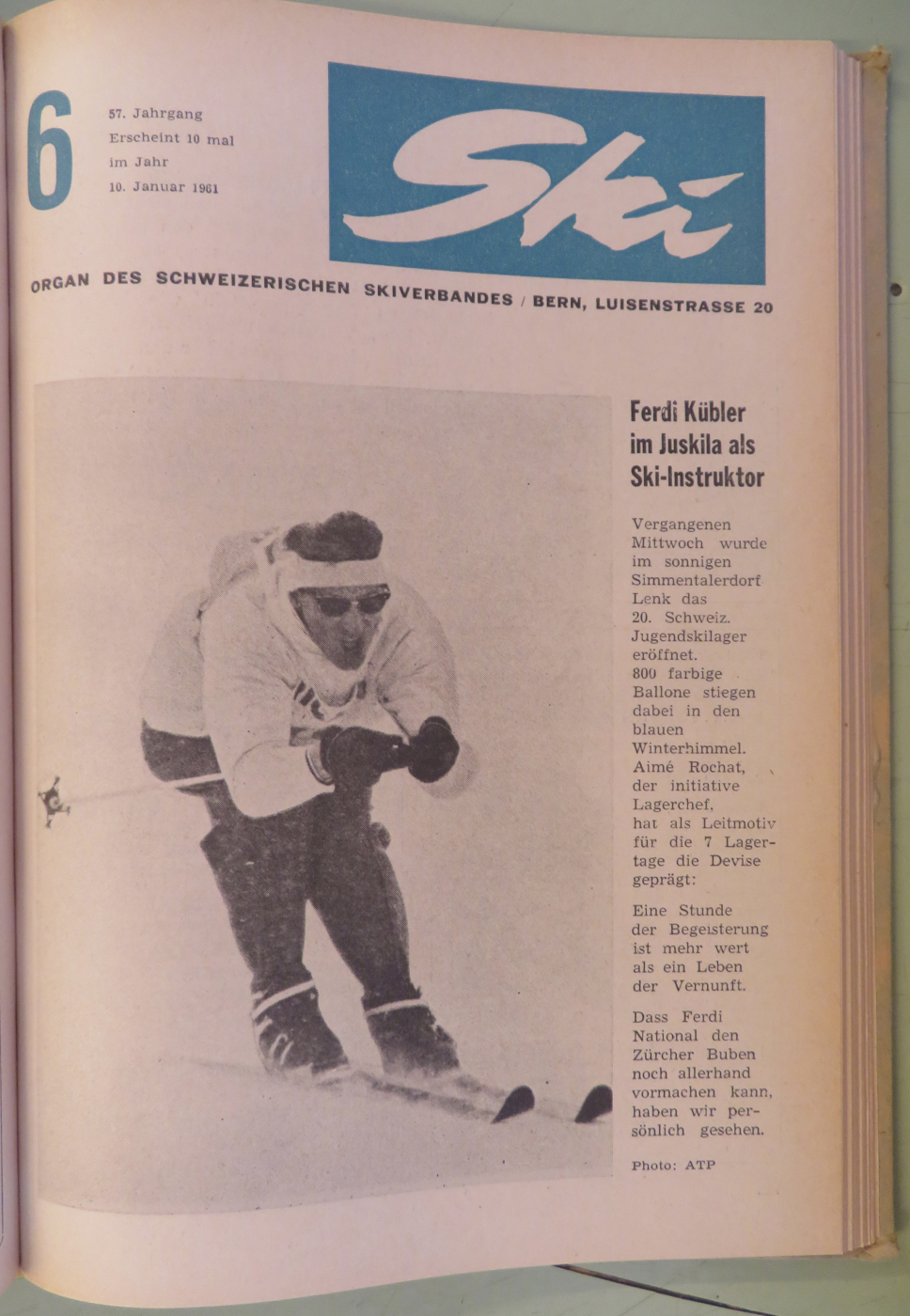 6

57. Jahrgang
Erscheint 10 mal
im Jahr
10. Januar 1961

Ski

ORGAN DES SCHWEIZERISCHEN SKIVERBANDES / BERN, LUISENSTRASSE 20

Ferdi Kübler im Juskila als Ski-Instruktor

Vergangenen Mittwoch wurde im sonnigen Simmentalerdorf Lenk das 20. Schweiz. Jugendskilager eröffnet. 800 farbige Ballone stiegen dabei in den blauen Winterhimmel. Aimé Rochat, der initiative Lagerchef, hat als Leitmotiv für die 7 Lagertage die Devise geprägt:

Eine Stunde der Begeisterung ist mehr wert als ein Leben der Vernunft.

Dass Ferdi National den Zürcher Buben noch allerhand vormachen kann, haben wir persönlich gesehen.

Photo: ATP